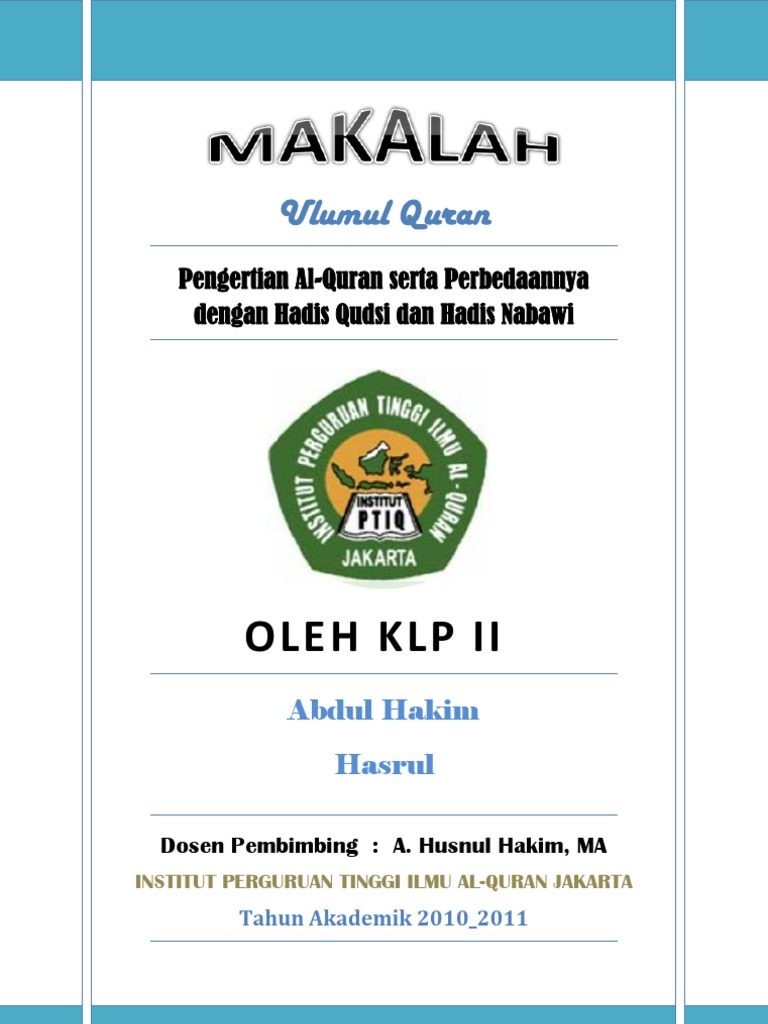 MAKALAH

Ulumul Quran

Pengertian Al-Quran serta Perbedaannya dengan Hadis Qudsi dan Hadis Nabawi

INSTITUT PERGURUAN TINGGI ILMU AL-QURAN
INSTITUT
PTIQ
JAKARTA

OLEH KLP II

Abdul Hakim

Hasrul

Dosen Pembimbing : A. Husnul Hakim, MA

INSTITUT PERGURUAN TINGGI ILMU AL-QURAN JAKARTA

Tahun Akademik 2010_2011